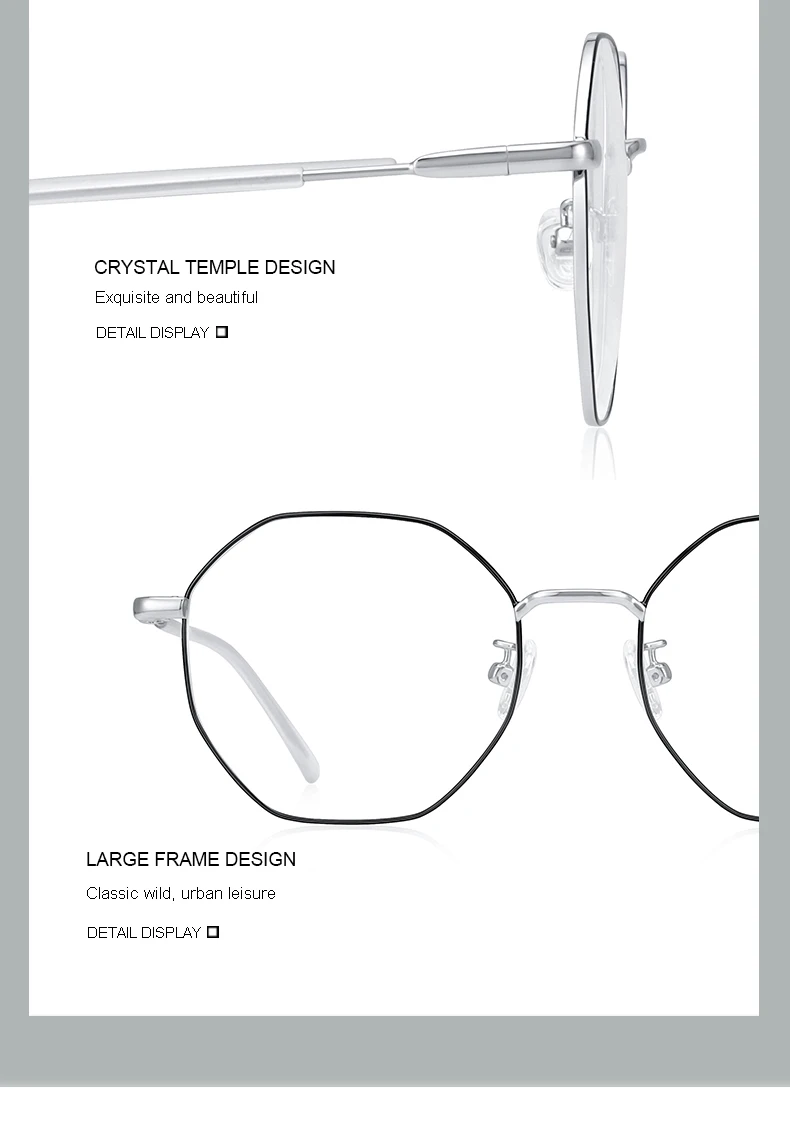 CRYSTAL TEMPLE DESIGN

Exquisite and beautiful

DETAIL DISPLAY ☐

LARGE FRAME DESIGN

Classic wild, urban leisure

DETAIL DISPLAY ☐